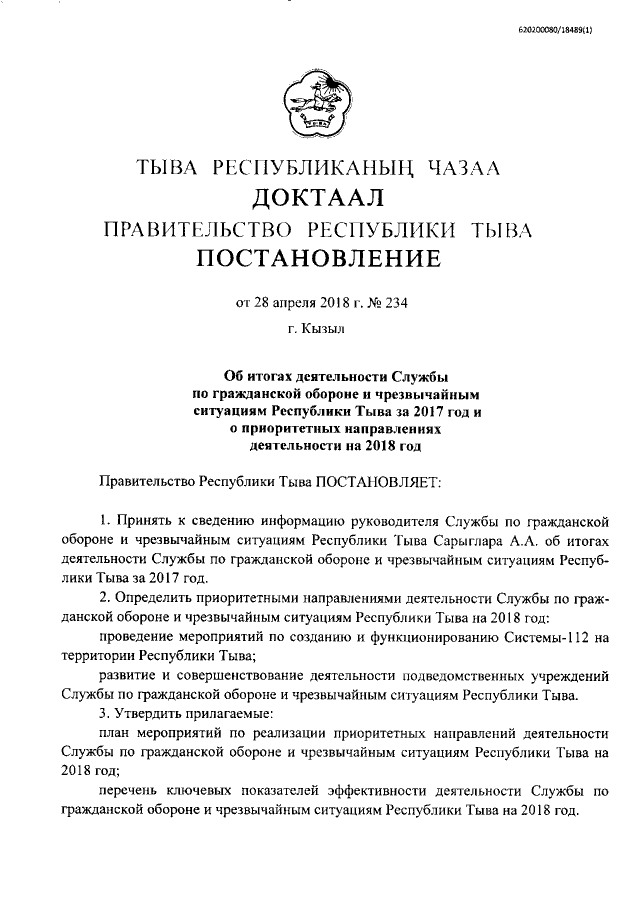 620200080/18489(1)

ТЫВА РЕСПУБЛИКАНЫҢ ЧАЗАА
ДОКТААЛ
ПРАВИТЕЛЬСТВО РЕСПУБЛИКИ ТЫВА
ПОСТАНОВЛЕНИЕ

от 28 апреля 2018 г. № 234

г. Кызыл

Об итогах деятельности Службы по гражданской обороне и чрезвычайным ситуациям Республики Тыва за 2017 год и о приоритетных направлениях деятельности на 2018 год

Правительство Республики Тыва ПОСТАНОВЛЯЕТ:

1. Принять к сведению информацию руководителя Службы по гражданской обороне и чрезвычайным ситуациям Республики Тыва Сарыглара А.А. об итогах деятельности Службы по гражданской обороне и чрезвычайным ситуациям Республики Тыва за 2017 год.

2. Определить приоритетными направлениями деятельности Службы по гражданской обороне и чрезвычайным ситуациям Республики Тыва на 2018 год:

проведение мероприятий по созданию и функционированию Системы-112 на территории Республики Тыва;

развитие и совершенствование деятельности подведомственных учреждений Службы по гражданской обороне и чрезвычайным ситуациям Республики Тыва.

3. Утвердить прилагаемые:

план мероприятий по реализации приоритетных направлений деятельности Службы по гражданской обороне и чрезвычайным ситуациям Республики Тыва на 2018 год;

перечень ключевых показателей эффективности деятельности Службы по гражданской обороне и чрезвычайным ситуациям Республики Тыва на 2018 год.